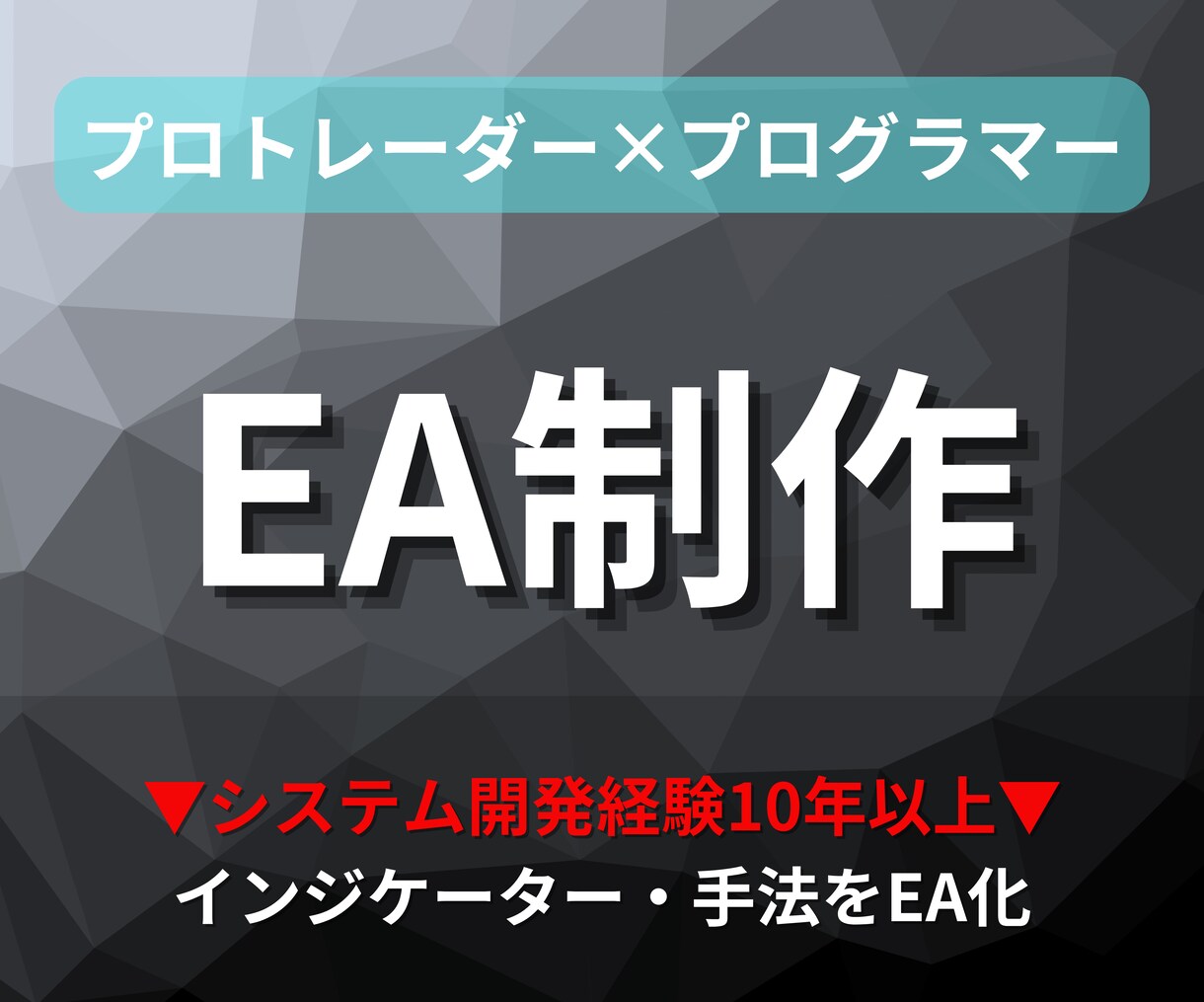 プロトレーダー×プログラマー

EA制作

▼システム開発経験10年以上▼
インジケーター・手法をEA化